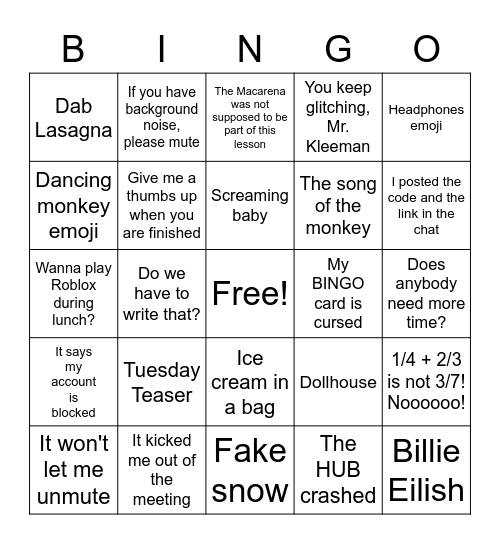 | B | I | N | G | O |
|---|---|---|---|---|
| Dab Lasagna | If you have background noise, please mute | The Macarena was not supposed to be part of this lesson | You keep glitching, Mr. Kleeman | Headphones emoji |
| Dancing monkey emoji | Give me a thumbs up when you are finished | Screaming baby | The song of the monkey | I posted the code and the link in the chat |
| Wanna play Roblox during lunch? | Do we have to write that? | Free! | My BINGO card is cursed | Does anybody need more time? |
| It says my account is blocked | Tuesday Teaser | Ice cream in a bag | Dollhouse | 1/4 + 2/3 is not 3/7! Noooooo! |
| It won't let me unmute | It kicked me out of the meeting | Fake snow | The HUB crashed | Billie Eilish |